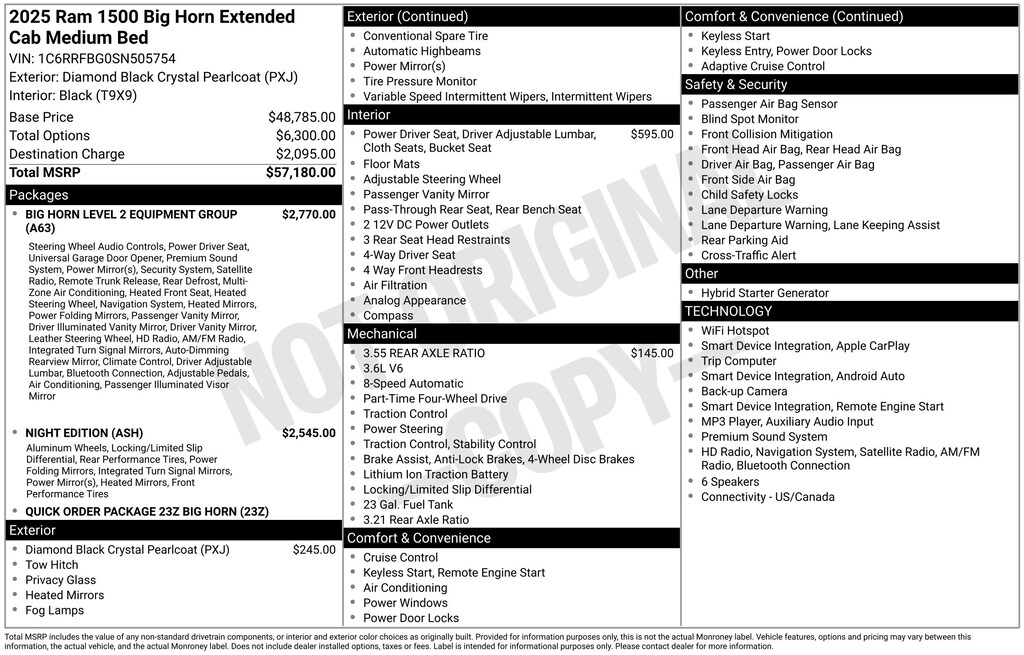 2025 Ram 1500 Big Horn Extended Cab Medium Bed
VIN: 1C6RRFBG0SN505754
Exterior: Diamond Black Crystal Pearlcoat (PXJ)
Interior: Black (T9X9)

Base Price $48,785.00
Total Options $6,300.00
Destination Charge $2,095.00
Total MSRP $57,180.00

Packages

• BIG HORN LEVEL 2 EQUIPMENT GROUP (A63) $2,770.00

Steering Wheel Audio Controls, Power Driver Seat, Universal Garage Door Opener, Premium Sound System, Power Mirror(s), Security System, Satellite Radio, Remote Trunk Release, Rear Defrost, Multi-Zone Air Conditioning, Heated Front Seat, Heated Steering Wheel, Navigation System, Heated Mirrors, Power Folding Mirrors, Passenger Vanity Mirror, Driver Illuminated Vanity Mirror, Driver Vanity Mirror, Leather Steering Wheel, HD Radio, AM/FM Radio, Integrated Turn Signal Mirrors, Auto-Dimming Rearview Mirror, Climate Control, Driver Adjustable Lumbar, Bluetooth Connection, Adjustable Pedals, Air Conditioning, Passenger Illuminated Visor Mirror

• NIGHT EDITION (ASH) $2,545.00

Aluminum Wheels, Locking/Limited Slip Differential, Rear Performance Tires, Power Folding Mirrors, Integrated Turn Signal Mirrors, Power Mirror(s), Heated Mirrors, Front Performance Tires

• QUICK ORDER PACKAGE 23Z BIG HORN (23Z)

Exterior

• Diamond Black Crystal Pearlcoat (PXJ) $245.00
• Tow Hitch
• Privacy Glass
• Heated Mirrors
• Fog Lamps

Exterior (Continued)

• Conventional Spare Tire
• Automatic Highbeams
• Power Mirror(s)
• Tire Pressure Monitor
• Variable Speed Intermittent Wipers, Intermittent Wipers

Interior

• Power Driver Seat, Driver Adjustable Lumbar, Cloth Seats, Bucket Seat $595.00
• Floor Mats
• Adjustable Steering Wheel
• Passenger Vanity Mirror
• Pass-Through Rear Seat, Rear Bench Seat
• 2 12V DC Power Outlets
• 3 Rear Seat Head Restraints
• 4-Way Driver Seat
• 4 Way Front Headrests
• Air Filtration
• Analog Appearance
• Compass

Mechanical

• 3.55 REAR AXLE RATIO $145.00
• 3.6L V6
• 8-Speed Automatic
• Part-Time Four-Wheel Drive
• Traction Control
• Power Steering
• Traction Control, Stability Control
• Brake Assist, Anti-Lock Brakes, 4-Wheel Disc Brakes
• Lithium Ion Traction Battery
• Locking/Limited Slip Differential
• 23 Gal. Fuel Tank
• 3.21 Rear Axle Ratio

Comfort & Convenience

• Cruise Control
• Keyless Start, Remote Engine Start
• Air Conditioning
• Power Windows
• Power Door Locks

Comfort & Convenience (Continued)

• Keyless Start
• Keyless Entry, Power Door Locks
• Adaptive Cruise Control

Safety & Security

• Passenger Air Bag Sensor
• Blind Spot Monitor
• Front Collision Mitigation
• Front Head Air Bag, Rear Head Air Bag
• Driver Air Bag, Passenger Air Bag
• Front Side Air Bag
• Child Safety Locks
• Lane Departure Warning
• Lane Departure Warning, Lane Keeping Assist
• Rear Parking Aid
• Cross-Traffic Alert

Other

• Hybrid Starter Generator

TECHNOLOGY

• WiFi Hotspot
• Smart Device Integration, Apple CarPlay
• Trip Computer
• Smart Device Integration, Android Auto
• Back-up Camera
• Smart Device Integration, Remote Engine Start
• MP3 Player, Auxiliary Audio Input
• Premium Sound System
• HD Radio, Navigation System, Satellite Radio, AM/FM Radio, Bluetooth Connection
• 6 Speakers
• Connectivity - US/Canada

Total MSRP includes the value of any non-standard drivetrain components, or interior and exterior color choices as originally built. Provided for information purposes only, this is not the actual Monroney label. Vehicle features, options and pricing may vary between this information, the actual vehicle, and the actual Monroney label. Does not include dealer installed options, taxes or fees. Label is intended for informational purposes only. Please contact dealer for more information.

NOT ORIGINAL COPY